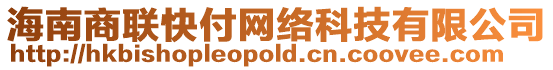 海南商联快付网络科技有限公司
http://hkbishopleopold.cn.coovee.com